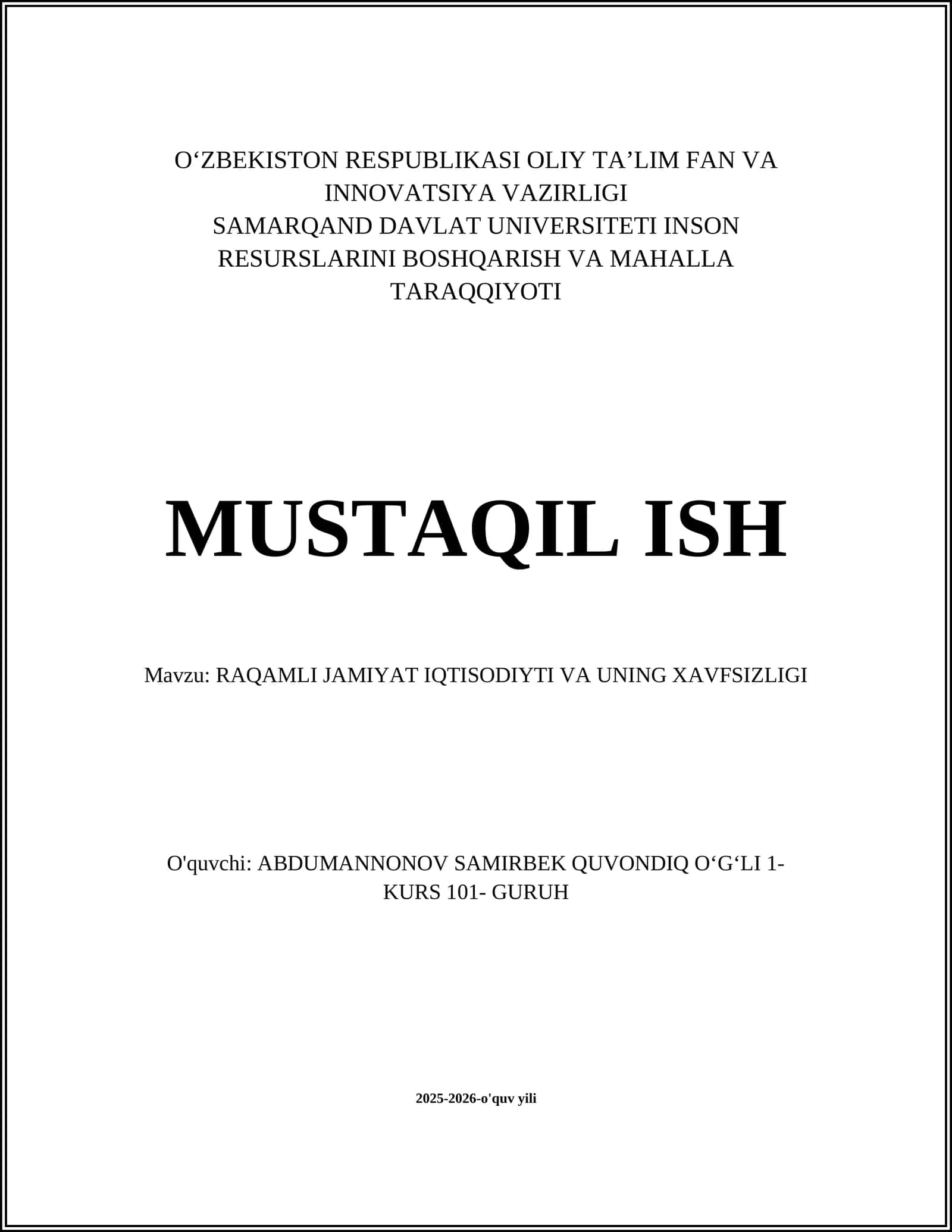 O‘ZBEKISTON RESPUBLIKASI OLIY TA’LIM FAN VA INNOVATSIYA VAZIRLIGI
SAMARQAND DAVLAT UNIVERSITETI INSON RESURSLARINI BOSHQARISH VA MAHALLA TARAQQIYOTI

MUSTAQIL ISH

Mavzu: RAQAMLI JAMIYAT IQTISODIYTI VA UNING XAVFSIZLIGI

O'quvchi: ABDUMANNONOV SAMIRBEK QUVONDIQ O‘G‘LI 1-KURS 101- GURUH

2025-2026-o'quv yili